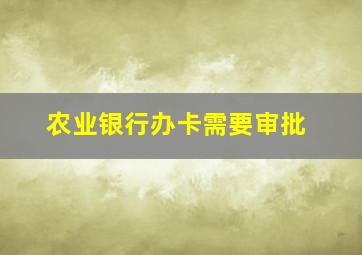 农业银行办卡需要审批